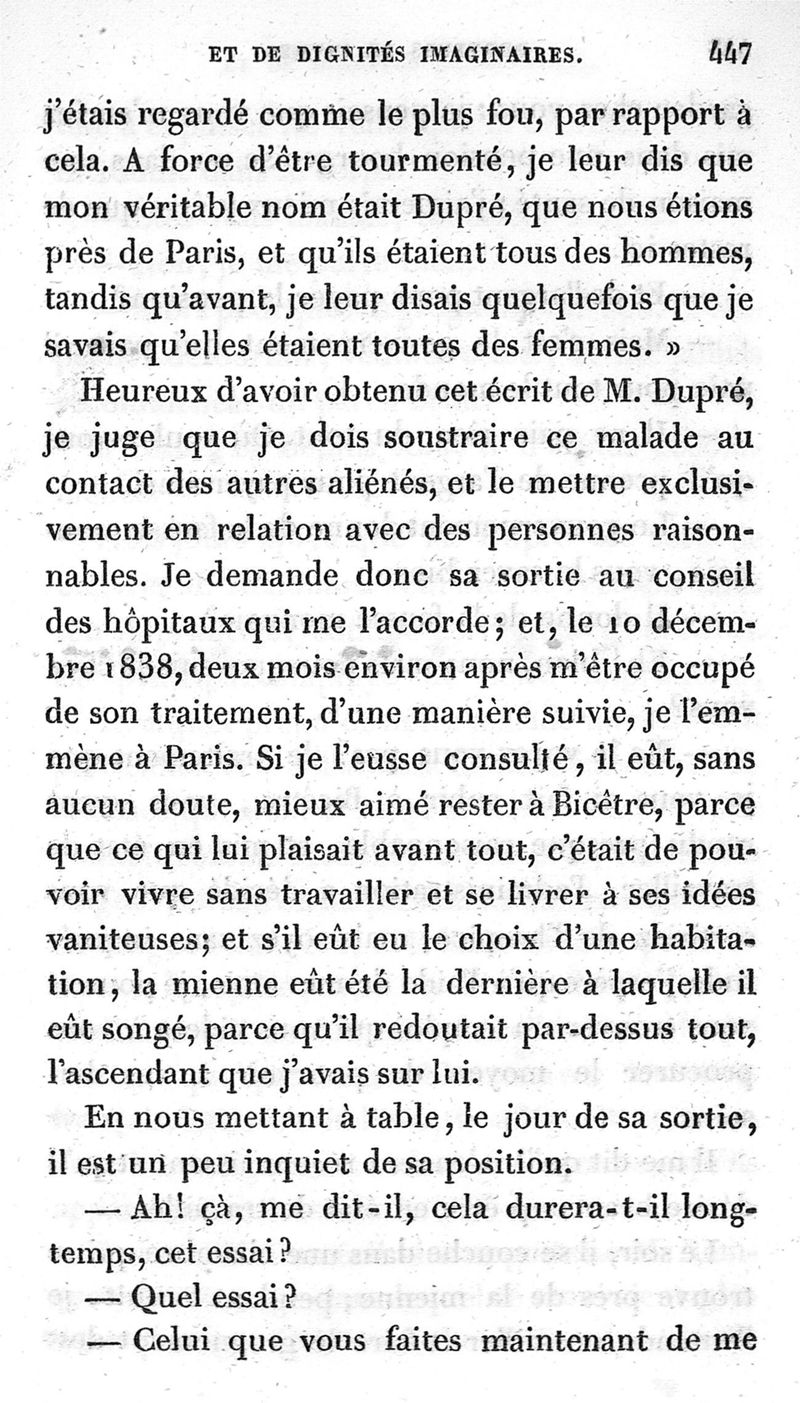 ET DE DIGNITÉS IMAGINAIRES. 447

j'étais regardé comme le plus fou, par rapport à cela. A force d'être tourmenté, je leur dis que mon véritable nom était Dupré, que nous étions près de Paris, et qu'ils étaient tous des hommes, tandis qu'avant, je leur disais quelquefois que je savais qu'elles étaient toutes des femmes. »

Heureux d'avoir obtenu cet écrit de M. Dupré, je juge que je dois soustraire ce malade au contact des autres aliénés, et le mettre exclusivement en relation avec des personnes raisonnables. Je demande donc sa sortie au conseil des hôpitaux qui me l'accorde; et, le 10 décembre 1838, deux mois environ après m'être occupé de son traitement, d'une manière suivie, je l'emmène à Paris. Si je l'eusse consulté, il eût, sans aucun doute, mieux aimé rester à Bicêtre, parce que ce qui lui plaisait avant tout, c'était de pouvoir vivre sans travailler et se livrer à ses idées vaniteuses; et s'il eût eu le choix d'une habitation, la mienne eût été la dernière à laquelle il eût songé, parce qu'il redoutait par-dessus tout, l'ascendant que j'avais sur lui.

En nous mettant à table, le jour de sa sortie, il est un peu inquiet de sa position.

— Ah! çà, me dit-il, cela durera-t-il longtemps, cet essai?

— Quel essai?

— Celui que vous faites maintenant de me